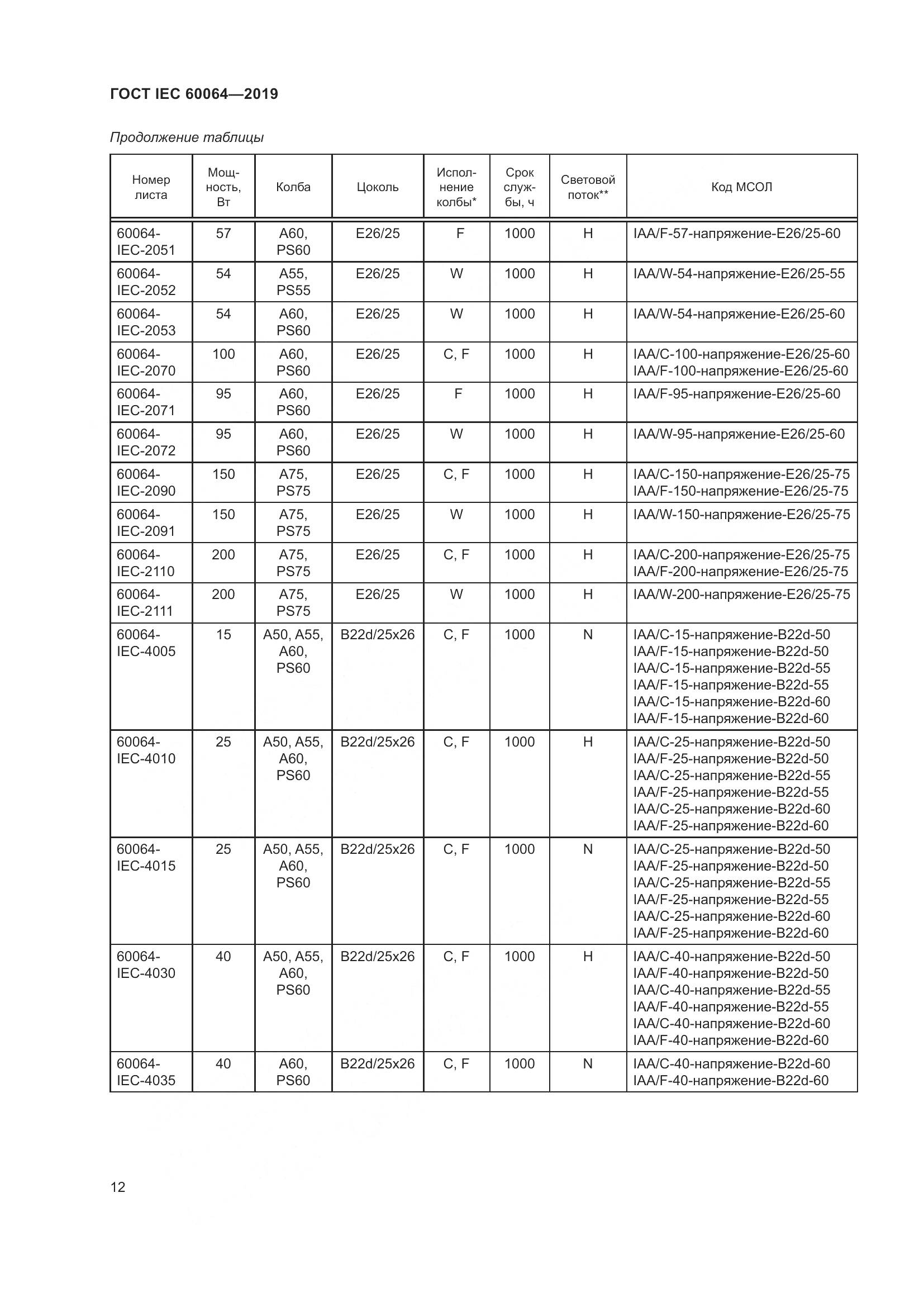 ГОСТ IEC 60064—2019

Продолжение таблицы

| Номер листа | Мощность, Вт | Колба | Цоколь | Исполнение колбы* | Срок службы, ч | Световой поток** | Код МСОЛ |
|---|---|---|---|---|---|---|---|
| 60064-IEC-2051 | 57 | A60, PS60 | E26/25 | F | 1000 | H | IAA/F-57-напряжение-E26/25-60 |
| 60064-IEC-2052 | 54 | A55, PS55 | E26/25 | W | 1000 | H | IAA/W-54-напряжение-E26/25-55 |
| 60064-IEC-2053 | 54 | A60, PS60 | E26/25 | W | 1000 | H | IAA/W-54-напряжение-E26/25-60 |
| 60064-IEC-2070 | 100 | A60, PS60 | E26/25 | C, F | 1000 | H | IAA/C-100-напряжение-E26/25-60 IAA/F-100-напряжение-E26/25-60 |
| 60064-IEC-2071 | 95 | A60, PS60 | E26/25 | F | 1000 | H | IAA/F-95-напряжение-E26/25-60 |
| 60064-IEC-2072 | 95 | A60, PS60 | E26/25 | W | 1000 | H | IAA/W-95-напряжение-E26/25-60 |
| 60064-IEC-2090 | 150 | A75, PS75 | E26/25 | C, F | 1000 | H | IAA/C-150-напряжение-E26/25-75 IAA/F-150-напряжение-E26/25-75 |
| 60064-IEC-2091 | 150 | A75, PS75 | E26/25 | W | 1000 | H | IAA/W-150-напряжение-E26/25-75 |
| 60064-IEC-2110 | 200 | A75, PS75 | E26/25 | C, F | 1000 | H | IAA/C-200-напряжение-E26/25-75 IAA/F-200-напряжение-E26/25-75 |
| 60064-IEC-2111 | 200 | A75, PS75 | E26/25 | W | 1000 | H | IAA/W-200-напряжение-E26/25-75 |
| 60064-IEC-4005 | 15 | A50, A55, A60, PS60 | B22d/25x26 | C, F | 1000 | N | IAA/C-15-напряжение-B22d-50 IAA/F-15-напряжение-B22d-50 IAA/C-15-напряжение-B22d-55 IAA/F-15-напряжение-B22d-55 IAA/C-15-напряжение-B22d-60 IAA/F-15-напряжение-B22d-60 |
| 60064-IEC-4010 | 25 | A50, A55, A60, PS60 | B22d/25x26 | C, F | 1000 | H | IAA/C-25-напряжение-B22d-50 IAA/F-25-напряжение-B22d-50 IAA/C-25-напряжение-B22d-55 IAA/F-25-напряжение-B22d-55 IAA/C-25-напряжение-B22d-60 IAA/F-25-напряжение-B22d-60 |
| 60064-IEC-4015 | 25 | A50, A55, A60, PS60 | B22d/25x26 | C, F | 1000 | N | IAA/C-25-напряжение-B22d-50 IAA/F-25-напряжение-B22d-50 IAA/C-25-напряжение-B22d-55 IAA/F-25-напряжение-B22d-55 IAA/C-25-напряжение-B22d-60 IAA/F-25-напряжение-B22d-60 |
| 60064-IEC-4030 | 40 | A50, A55, A60, PS60 | B22d/25x26 | C, F | 1000 | H | IAA/C-40-напряжение-B22d-50 IAA/F-40-напряжение-B22d-50 IAA/C-40-напряжение-B22d-55 IAA/F-40-напряжение-B22d-55 IAA/C-40-напряжение-B22d-60 IAA/F-40-напряжение-B22d-60 |
| 60064-IEC-4035 | 40 | A60, PS60 | B22d/25x26 | C, F | 1000 | N | IAA/C-40-напряжение-B22d-60 IAA/F-40-напряжение-B22d-60 |

12